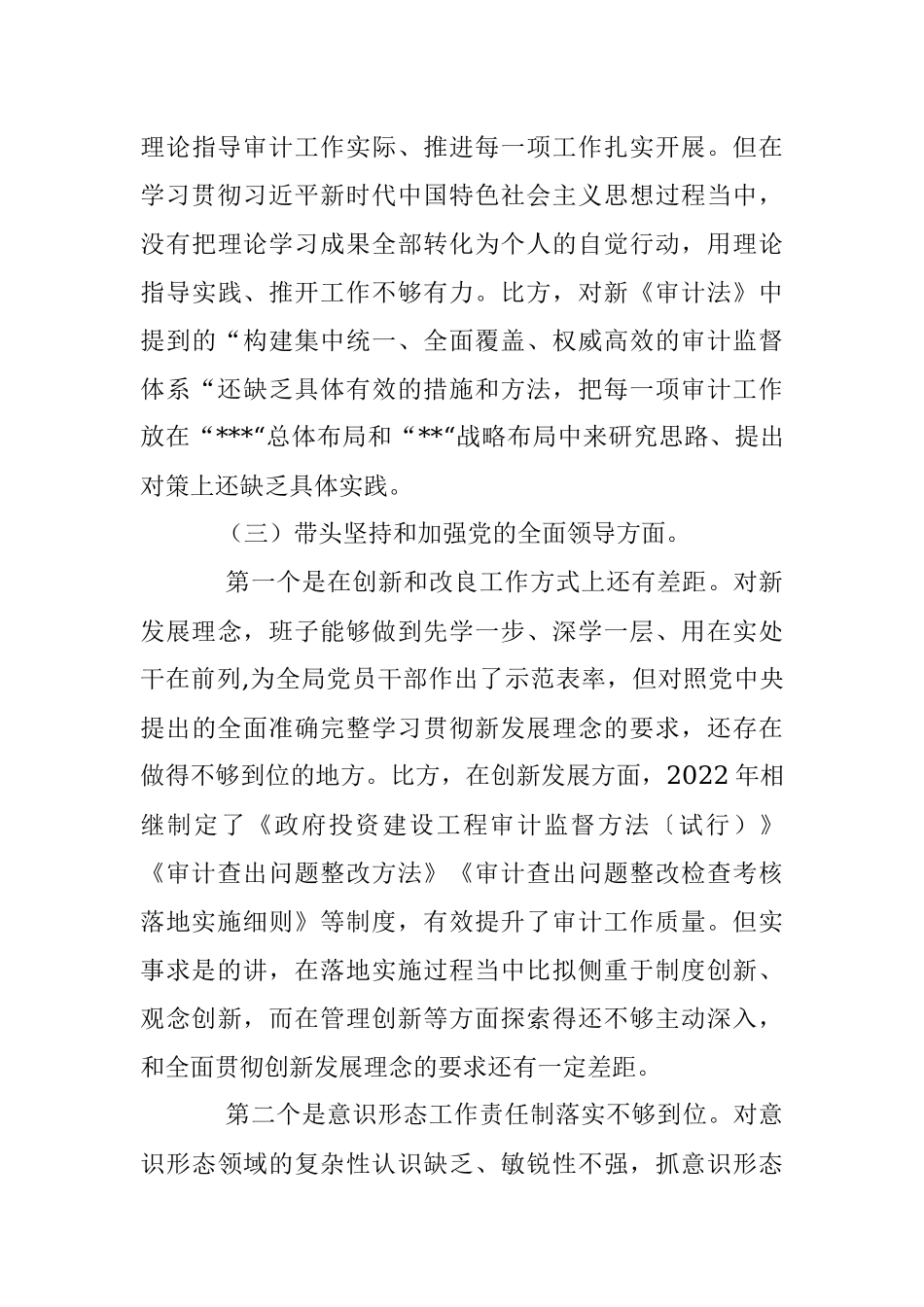 理论指导审计工作实际、推进每一项工作扎实开展。但在学习贯彻习近平新时代中国特色社会主义思想过程当中，没有把理论学习成果全部转化为个人的自觉行动，用理论指导实践、推开工作不够有力。比方，对新《审计法》中提到的“构建集中统一、全面覆盖、权威高效的审计监督体系“还缺乏具体有效的措施和方法，把每一项审计工作放在“***“总体布局和“**“战略布局中来研究思路、提出对策上还缺乏具体实践。

（三）带头坚持和加强党的全面领导方面。

第一个是在创新和改良工作方式上还有差距。对新发展理念，班子能够做到先学一步、深学一层、用在实处干在前列,为全局党员干部作出了示范表率，但对照党中央提出的全面准确完整学习贯彻新发展理念的要求，还存在做得不够到位的地方。比方，在创新发展方面，2022年相继制定了《政府投资建设工程审计监督方法〔试行）》《审计查出问题整改方法》《审计查出问题整改检查考核落地实施细则》等制度，有效提升了审计工作质量。但实事求是的讲，在落地实施过程当中比拟侧重于制度创新、观念创新，而在管理创新等方面探索得还不够主动深入，和全面贯彻创新发展理念的要求还有一定差距。

第二个是意识形态工作责任制落实不够到位。对意识形态领域的复杂性认识缺乏、敏锐性不强，抓意识形态